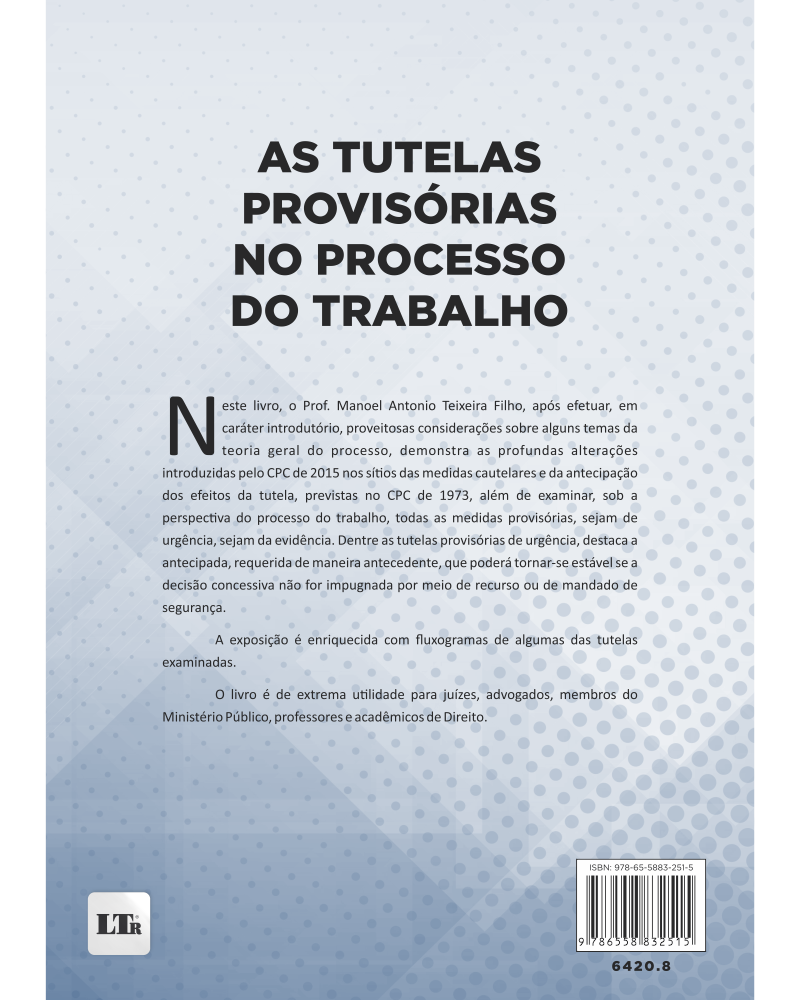 AS TUTELAS PROVISÓRIAS NO PROCESSO DO TRABALHO

Neste livro, o Prof. Manoel Antonio Teixeira Filho, após efetuar, em caráter introdutório, proveitosas considerações sobre alguns temas da teoria geral do processo, demonstra as profundas alterações introduzidas pelo CPC de 2015 nos sítios das medidas cautelares e da antecipação dos efeitos da tutela, previstas no CPC de 1973, além de examinar, sob a perspectiva do processo do trabalho, todas as medidas provisórias, sejam de urgência, sejam da evidência. Dentre as tutelas provisórias de urgência, destaca a antecipada, requerida de maneira antecedente, que poderá tornar-se estável se a decisão concessiva não for impugnada por meio de recurso ou de mandado de segurança.

A exposição é enriquecida com fluxogramas de algumas das tutelas examinadas.

O livro é de extrema utilidade para juízes, advogados, membros do Ministério Público, professores e acadêmicos de Direito.

LTr

ISBN: 978-65-5883-251-5

9 786558 832515

6420.8